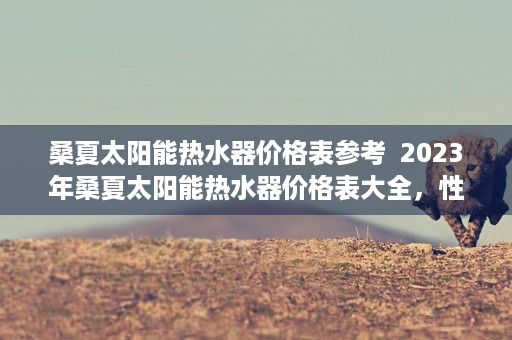 桑夏太阳能热水器价格表参考 2023年桑夏太阳能热水器价格表大全，性